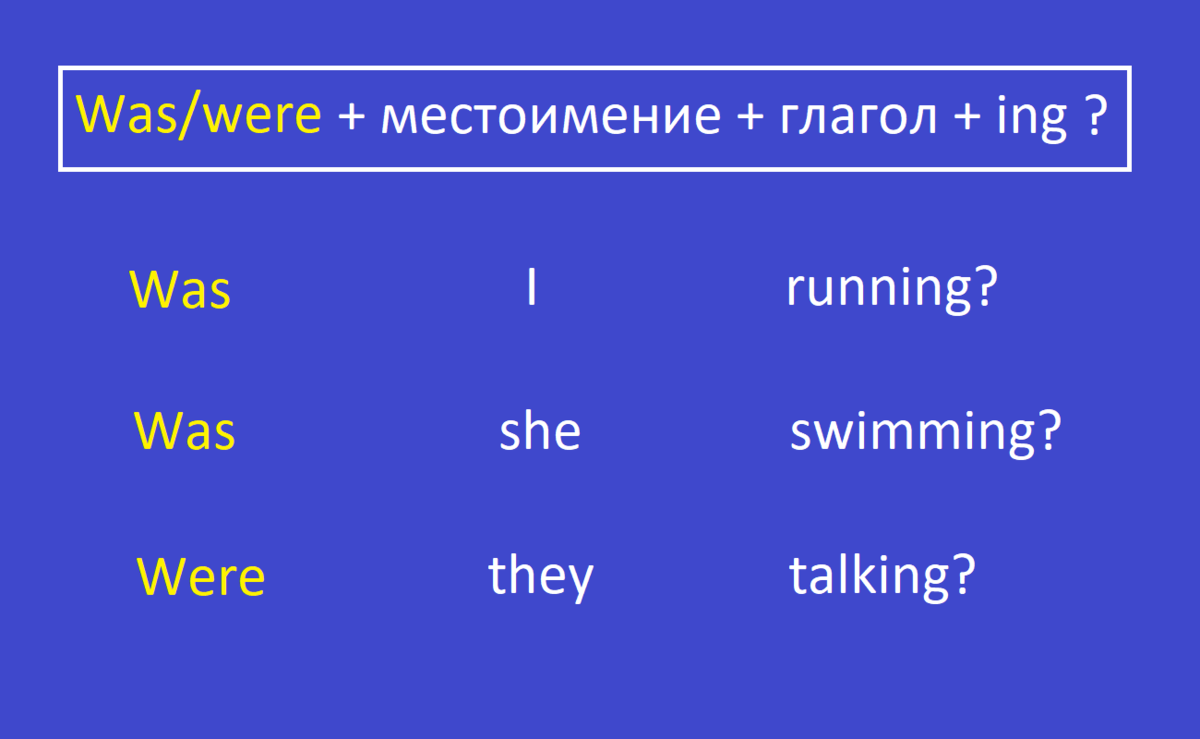 Was/were + местоимение + глагол + ing ?

Was I running?

Was she swimming?

Were they talking?